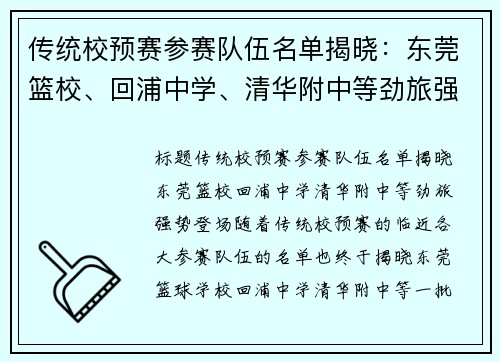 传统校预赛参赛队伍名单揭晓：东莞篮校、回浦中学、清华附中等劲旅强

标题传统校预赛参赛队伍名单揭晓东莞篮校回浦中学清华附中等劲旅强势登场随着传统校预赛的临近各大参赛队伍的名单也终于揭晓东莞篮球学校回浦中学清华附中等一批